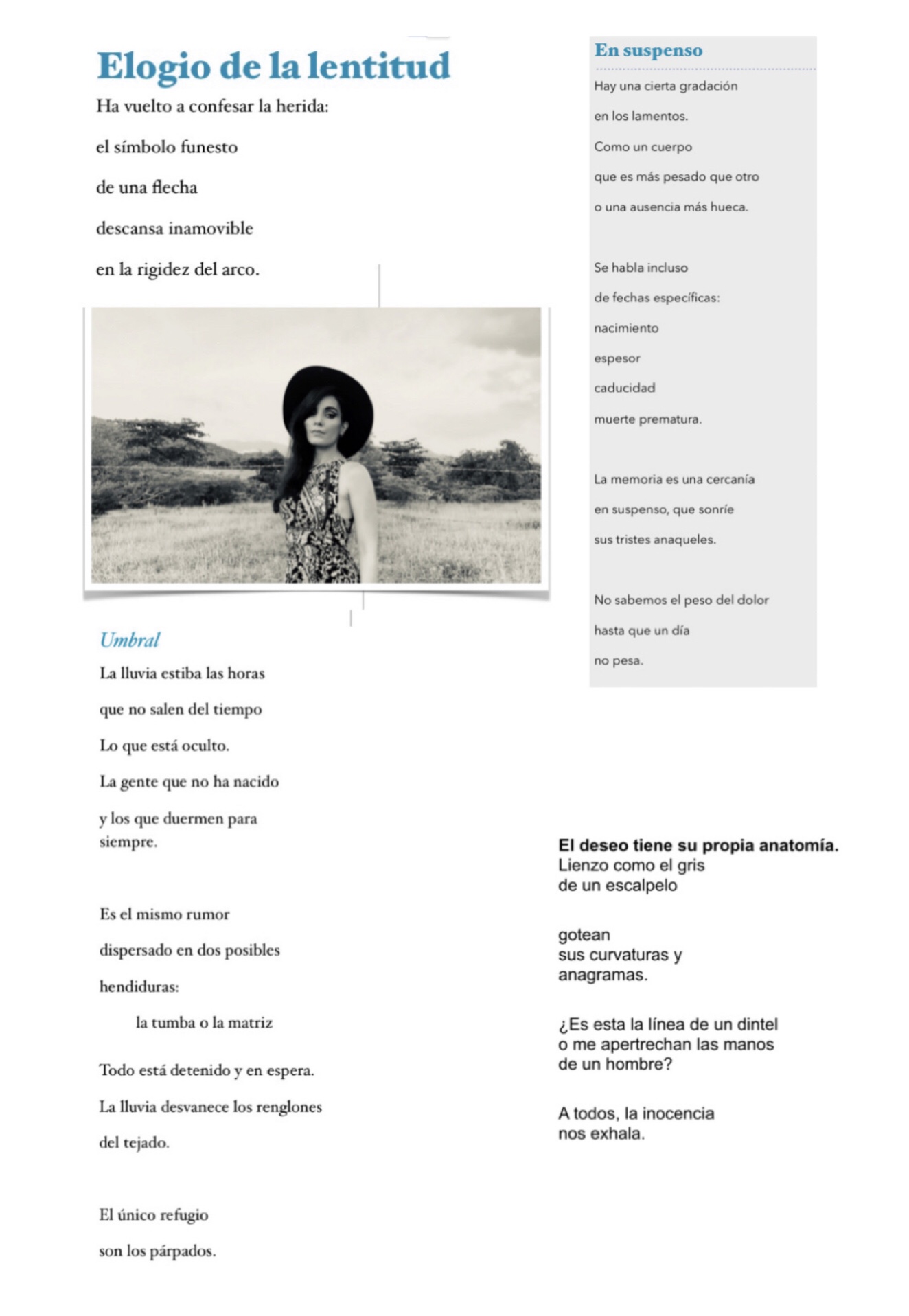 Elogio de la lentitud

Ha vuelto a confesar la herida:

el símbolo funesto

de una flecha

descansa inamovible

en la rigidez del arco.

Umbral

La lluvia estiba las horas

que no salen del tiempo

Lo que está oculto.

La gente que no ha nacido

y los que duermen para siempre.

Es el mismo rumor

dispersado en dos posibles

hendiduras:

la tumba o la matriz

Todo está detenido y en espera.

La lluvia desvanece los renglones

del tejado.

El único refugio

son los párpados.

En suspenso

Hay una cierta gradación

en los lamentos.

Como un cuerpo

que es más pesado que otro

o una ausencia más hueca.

Se habla incluso

de fechas específicas:

nacimiento

espesor

caducidad

muerte prematura.

La memoria es una cercanía

en suspenso, que sonríe

sus tristes anaqueles.

No sabemos el peso del dolor

hasta que un día

no pesa.

El deseo tiene su propia anatomía.
Lienzo como el gris
de un escalpelo

gotean
sus curvaturas y
anagramas.

¿Es esta la línea de un dintel
o me apertrechan las manos
de un hombre?

A todos, la inocencia
nos exhala.